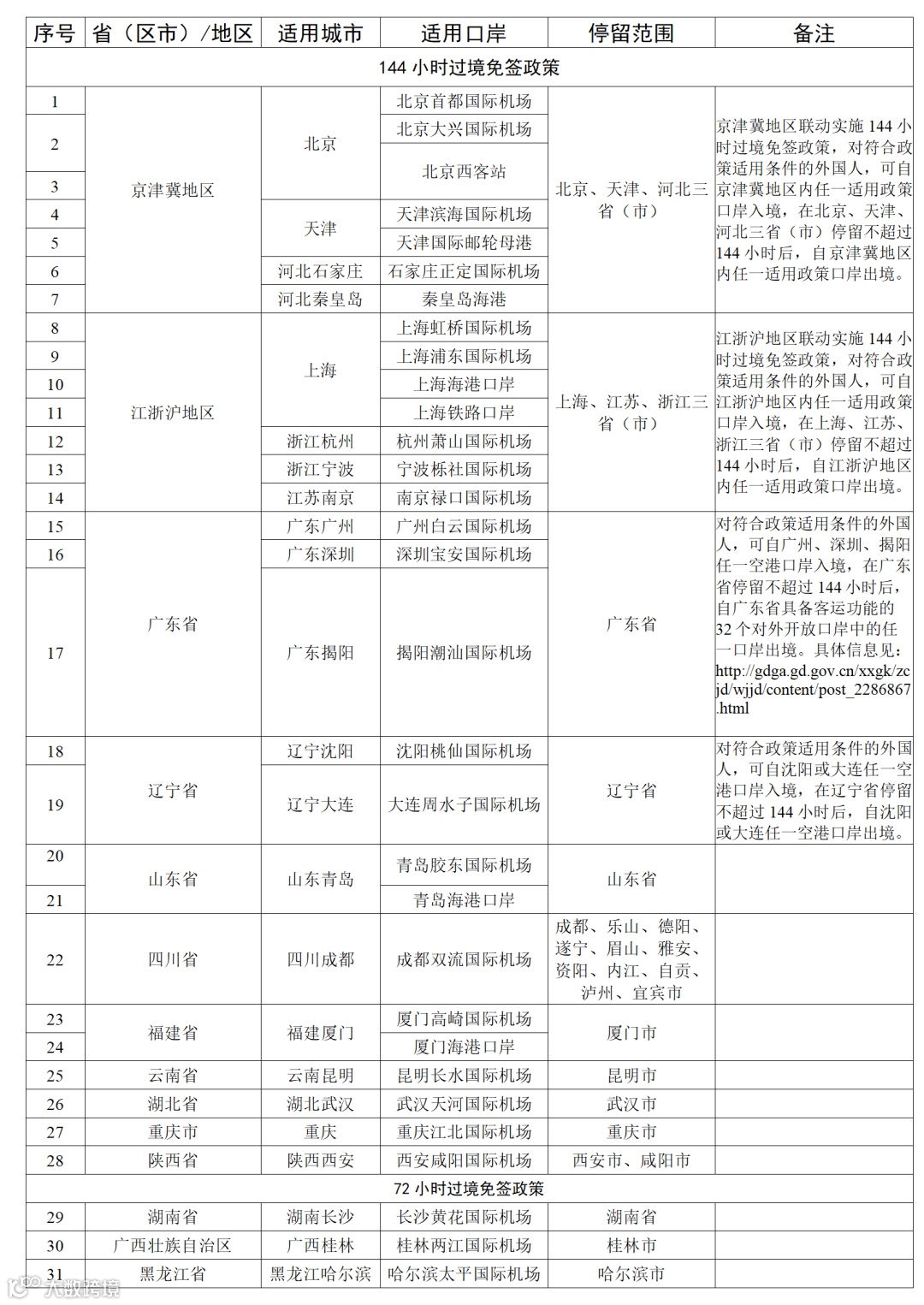 | 序号 | 省（区市）/地区 | 适用城市 | 适用口岸 | 停留范围 | 备注 |
|---|---|---|---|---|---|
| 144 小时过境免签政策 | | | | | |
| 1 | 京津冀地区 | 北京 | 北京首都国际机场 | 北京、天津、河北三省（市） | 京津冀地区联动实施 144 小时过境免签政策，对符合政策适用条件的外国人，可自京津冀地区内任一适用政策口岸入境，在北京、天津、河北三省（市）停留不超过 144 小时后，自京津冀地区内任一适用政策口岸出境。 |
| 2 | | | 北京大兴国际机场 | | |
| 3 | | | 北京西客站 | | |
| 4 | | 天津 | 天津滨海国际机场 | | |
| 5 | | | 天津国际邮轮母港 | | |
| 6 | | 河北石家庄 | 石家庄正定国际机场 | | |
| 7 | | 河北秦皇岛 | 秦皇岛海港 | | |
| 8 | 江浙沪地区 | 上海 | 上海虹桥国际机场 | 上海、江苏、浙江三省（市） | 江浙沪地区联动实施 144 小时过境免签政策，对符合政策适用条件的外国人，可自江浙沪地区内任一适用政策口岸入境，在上海、江苏、浙江三省（市）停留不超过 144 小时后，自江浙沪地区内任一适用政策口岸出境。 |
| 9 | | | 上海浦东国际机场 | | |
| 10 | | | 上海海港口岸 | | |
| 11 | | | 上海铁路口岸 | | |
| 12 | | 浙江杭州 | 杭州萧山国际机场 | | |
| 13 | | 浙江宁波 | 宁波栎社国际机场 | | |
| 14 | | 江苏南京 | 南京禄口国际机场 | | |
| 15 | 广东省 | 广东广州 | 广州白云国际机场 | 广东省 | 对符合政策适用条件的外国人，可自广州、深圳、揭阳任一空港口岸入境，在广东省停留不超过 144 小时后，自广东省具备客运功能的 32 个对外开放口岸中的任一口岸出境。具体信息见：http://gdga.gd.gov.cn/xxgk/zcjd/wjjd/content/post_2286867.html |
| 16 | | 广东深圳 | 深圳宝安国际机场 | | |
| 17 | | 广东揭阳 | 揭阳潮汕国际机场 | | |
| 18 | 辽宁省 | 辽宁沈阳 | 沈阳桃仙国际机场 | 辽宁省 | 对符合政策适用条件的外国人，可自沈阳或大连任一空港口岸入境，在辽宁省停留不超过 144 小时后，自沈阳或大连任一空港口岸出境。 |
| 19 | | 辽宁大连 | 大连周水子国际机场 | | |
| 20 | 山东省 | 山东青岛 | 青岛胶东国际机场 | 山东省 | |
| 21 | | | 青岛海港口岸 | | |
| 22 | 四川省 | 四川成都 | 成都双流国际机场 | 成都、乐山、德阳、遂宁、眉山、雅安、资阳、内江、自贡、泸州、宜宾市 | |
| 23 | 福建省 | 福建厦门 | 厦门高崎国际机场 | 厦门市 | |
| 24 | | | 厦门海港口岸 | | |
| 25 | 云南省 | 云南昆明 | 昆明长水国际机场 | 昆明市 | |
| 26 | 湖北省 | 湖北武汉 | 武汉天河国际机场 | 武汉市 | |
| 27 | 重庆市 | 重庆 | 重庆江北国际机场 | 重庆市 | |
| 28 | 陕西省 | 陕西西安 | 西安咸阳国际机场 | 西安市、咸阳市 | |
| 72 小时过境免签政策 | | | | | |
| 29 | 湖南省 | 湖南长沙 | 长沙黄花国际机场 | 湖南省 | |
| 30 | 广西壮族自治区 | 广西桂林 | 桂林两江国际机场 | 桂林市 | |
| 31 | 黑龙江省 | 黑龙江哈尔滨 | 哈尔滨太平国际机场 | 哈尔滨市 | |

大数跨境